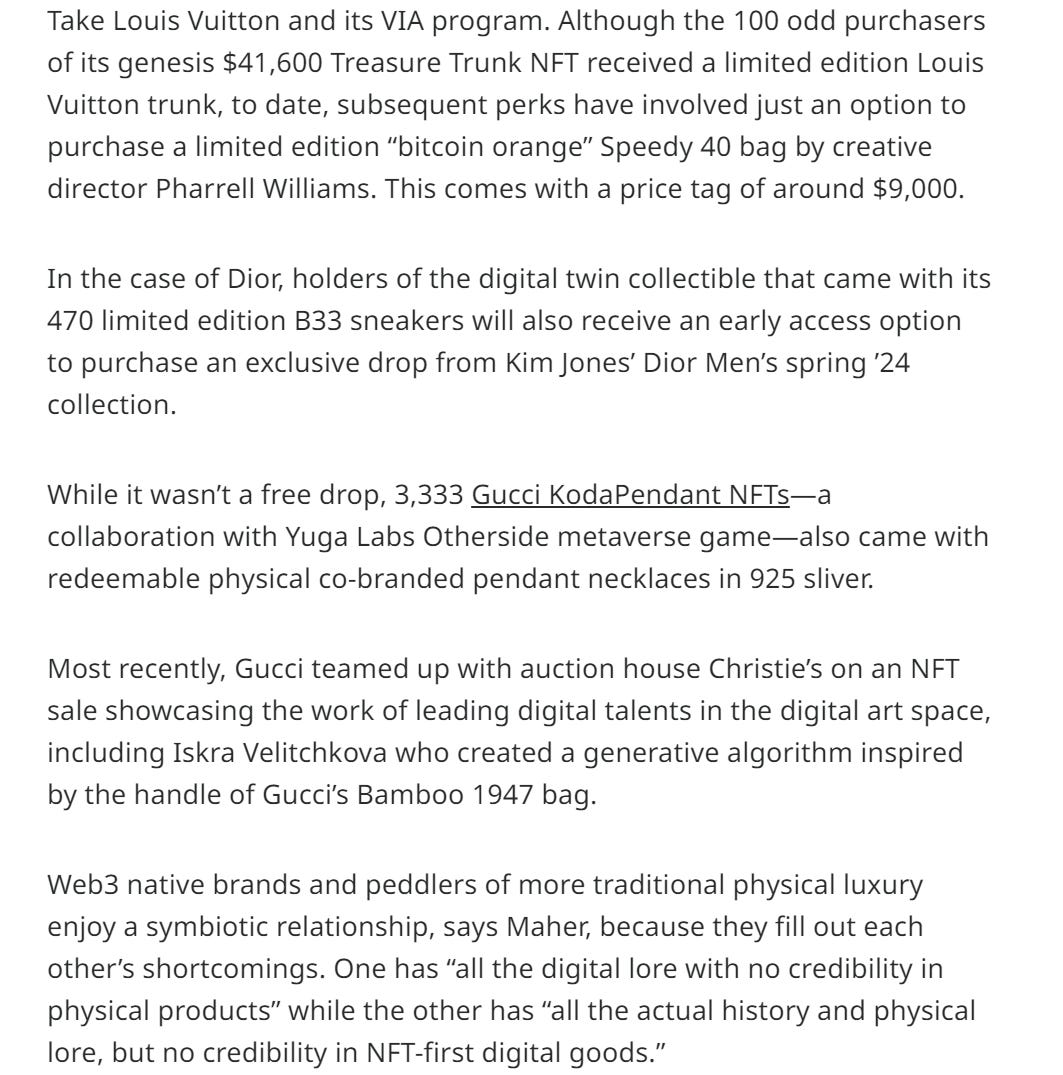 Take Louis Vuitton and its VIA program. Although the 100 odd purchasers of its genesis $41,600 Treasure Trunk NFT received a limited edition Louis Vuitton trunk, to date, subsequent perks have involved just an option to purchase a limited edition “bitcoin orange” Speedy 40 bag by creative director Pharrell Williams. This comes with a price tag of around $9,000.

In the case of Dior, holders of the digital twin collectible that came with its 470 limited edition B33 sneakers will also receive an early access option to purchase an exclusive drop from Kim Jones’ Dior Men’s spring ’24 collection.

While it wasn’t a free drop, 3,333 Gucci KodaPendant NFTs—a collaboration with Yuga Labs Otherside metaverse game—also came with redeemable physical co-branded pendant necklaces in 925 sliver.

Most recently, Gucci teamed up with auction house Christie’s on an NFT sale showcasing the work of leading digital talents in the digital art space, including Iskra Velitchkova who created a generative algorithm inspired by the handle of Gucci’s Bamboo 1947 bag.

Web3 native brands and peddlers of more traditional physical luxury enjoy a symbiotic relationship, says Maher, because they fill out each other’s shortcomings. One has “all the digital lore with no credibility in physical products” while the other has “all the actual history and physical lore, but no credibility in NFT-first digital goods.”